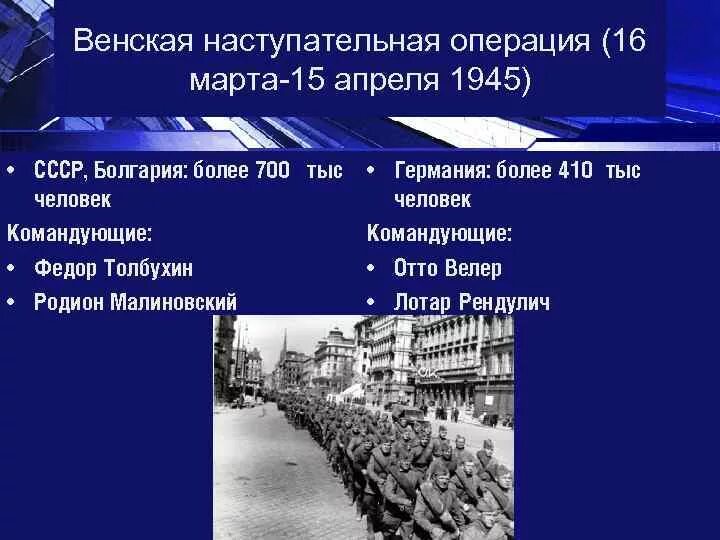 Венская наступательная операция (16 марта-15 апреля 1945)

• СССР, Болгария: более 700 тыс человек

Командующие:

• Федор Толбухин
• Родион Малиновский

• Германия: более 410 тыс человек

Командующие:

• Отто Велер
• Лотар Рендулич